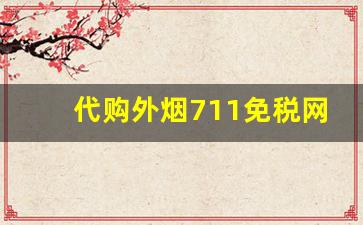 代购外烟711免税网